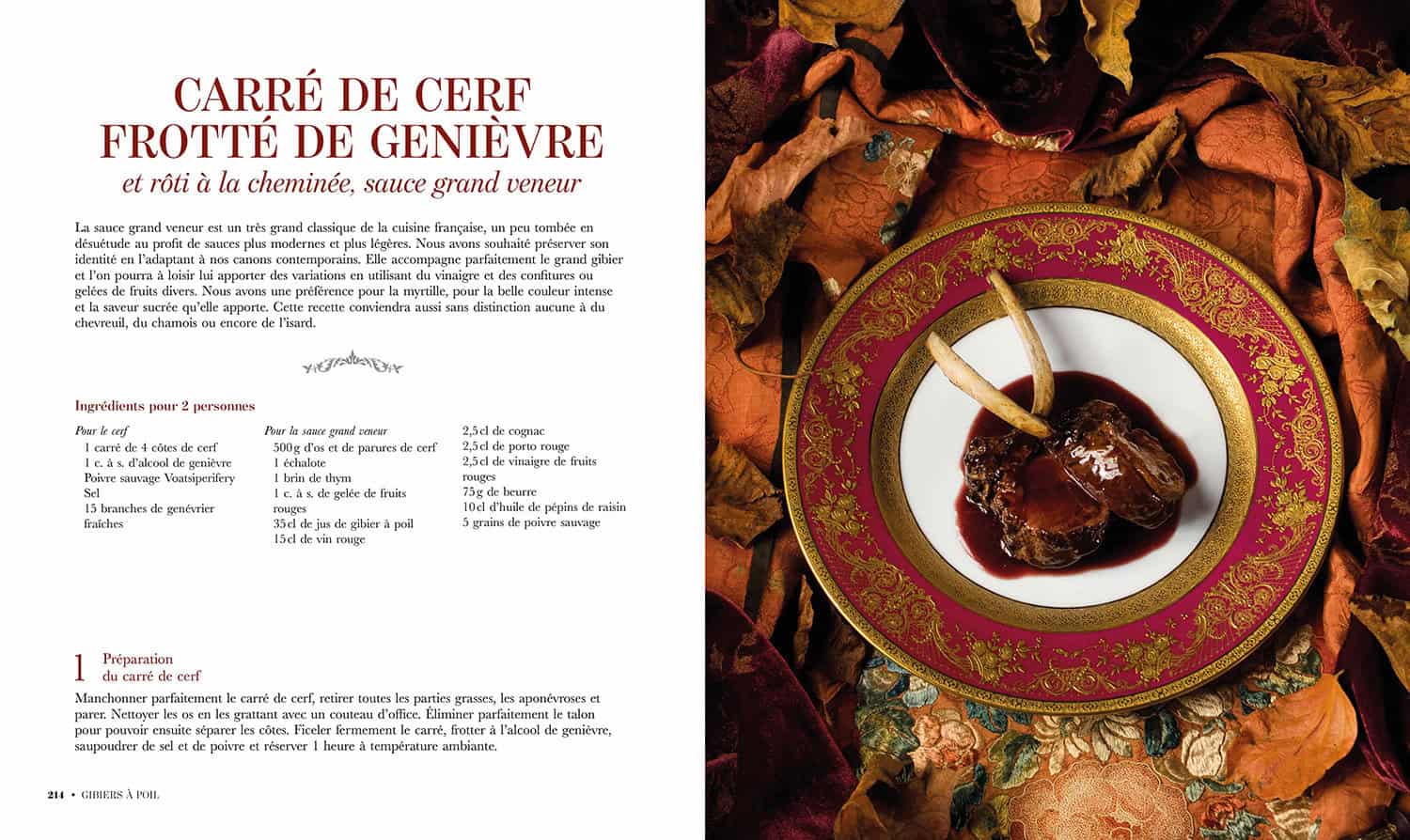 CARRÉ DE CERF FROTTÉ DE GENIÈVRE

et rôti à la cheminée, sauce grand veneur

La sauce grand veneur est un très grand classique de la cuisine française, un peu tombée en désuétude au profit de sauces plus modernes et plus légères. Nous avons souhaité préserver son identité en l'adaptant à nos canons contemporains. Elle accompagne parfaitement le grand gibier et l'on pourra à loisir lui apporter des variations en utilisant du vinaigre et des confitures ou gelées de fruits divers. Nous avons une préférence pour la myrtille, pour la belle couleur intense et la saveur sucrée qu'elle apporte. Cette recette conviendra aussi sans distinction aucune à du chevreuil, du chamois ou encore de l'isard.

Ingrédients pour 2 personnes

Pour le cerf
1 carré de 4 côtes de cerf
1 c. à s. d'alcool de genièvre
Poivre sauvage Voatsiperifery
Sel
15 branches de genévrier fraîches

Pour la sauce grand veneur
500 g d'os et de parures de cerf
1 échalote
1 brin de thym
1 c. à s. de gelée de fruits rouges
35 cl de jus de gibier à poil
15 cl de vin rouge
2,5 cl de cognac
2,5 cl de porto rouge
2,5 cl de vinaigre de fruits rouges
75 g de beurre
10 cl d'huile de pépins de raisin
5 grains de poivre sauvage

1 Préparation du carré de cerf

Manchonner parfaitement le carré de cerf, retirer toutes les parties grasses, les aponévroses et parer. Nettoyer les os en les grattant avec un couteau d'office. Éliminer parfaitement le talon pour pouvoir ensuite séparer les côtes. Ficeler fermement le carré, frotter à l'alcool de genièvre, saupoudrer de sel et de poivre et réserver 1 heure à température ambiante.

214 • GIBIERS À POIL